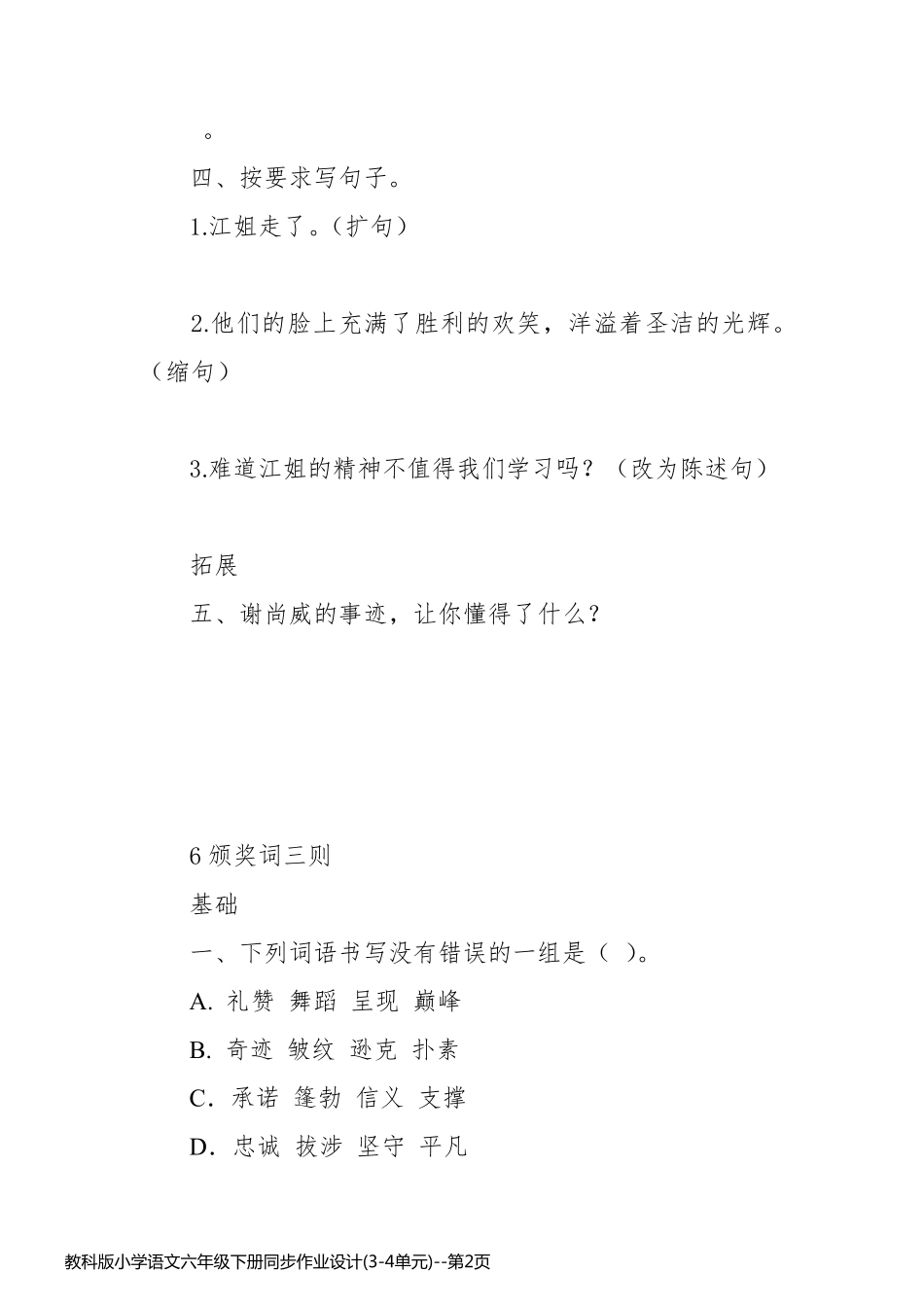 。

四、按要求写句子。

1.江姐走了。（扩句）

2.他们的脸上充满了胜利的欢笑，洋溢着圣洁的光辉。（缩句）

3.难道江姐的精神不值得我们学习吗？（改为陈述句）

拓展

五、谢尚威的事迹，让你懂得了什么？

6 颁奖词三则

基础

一、下列词语书写没有错误的一组是（ ）。

A. 礼赞 舞蹈 呈现 巅峰

B. 奇迹 皱纹 逊克 扑素

C. 承诺 篷勃 信义 支撑

D. 忠诚 拔涉 坚守 平凡

教科版小学语文六年级下册同步作业设计(3-4单元)--第2页